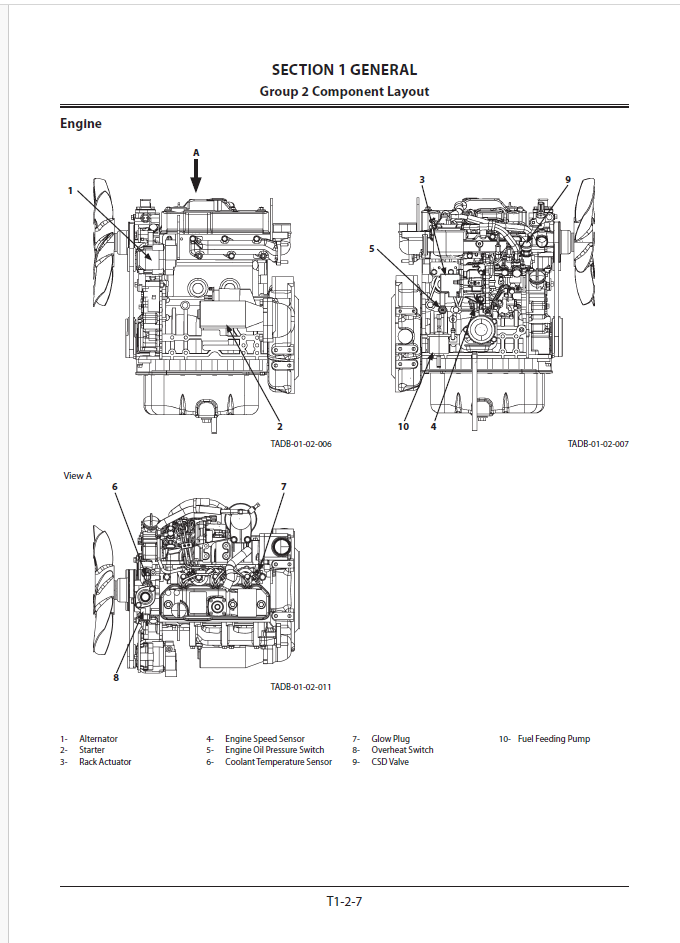 SECTION 1 GENERAL
Group 2 Component Layout

Engine

A

1

2

TADB-01-02-006

3

9

5

10

4

TADB-01-02-007

View A

6

7

8

TADB-01-02-011

1- Alternator
2- Starter
3- Rack Actuator

4- Engine Speed Sensor
5- Engine Oil Pressure Switch
6- Coolant Temperature Sensor

7- Glow Plug
8- Overheat Switch
9- CSD Valve

10- Fuel Feeding Pump

T1-2-7